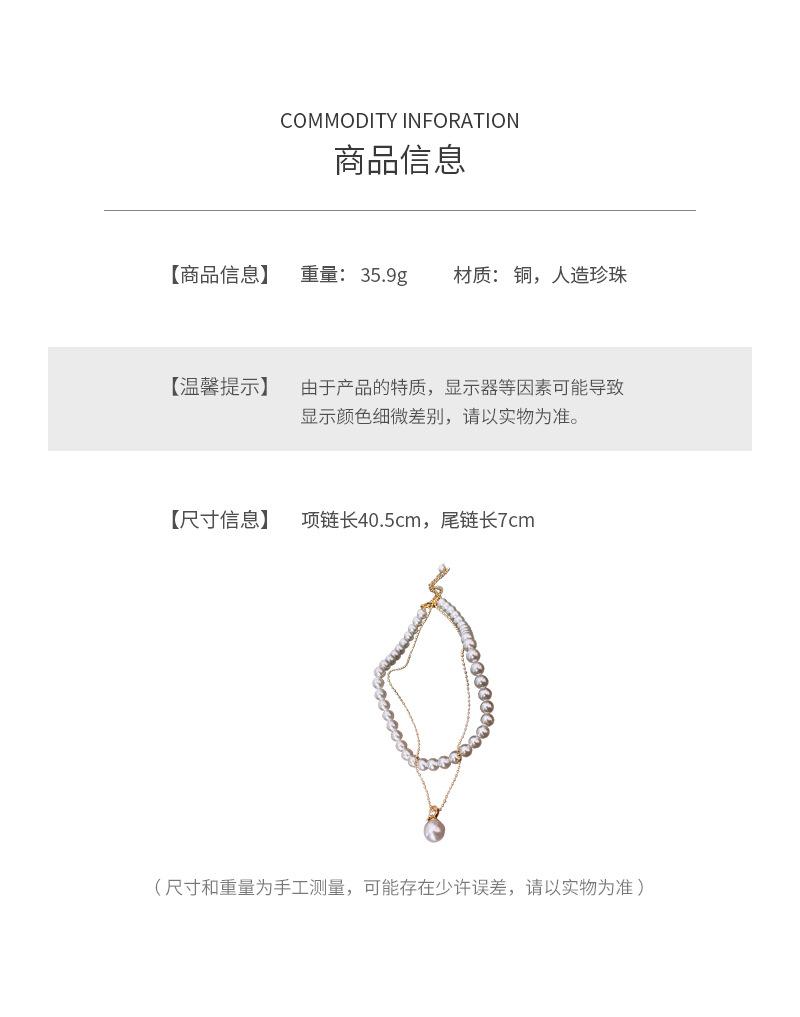 COMMODITY INFORATION
商品信息

【商品信息】 重量：35.9g 材质：铜，人造珍珠

【温馨提示】 由于产品的特质，显示器等因素可能导致显示颜色细微差别，请以实物为准。

【尺寸信息】 项链长40.5cm，尾链长7cm

（尺寸和重量为手工测量，可能存在少许误差，请以实物为准）